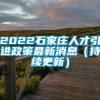 2022石家庄人才引进政策最新消息（持续更新）